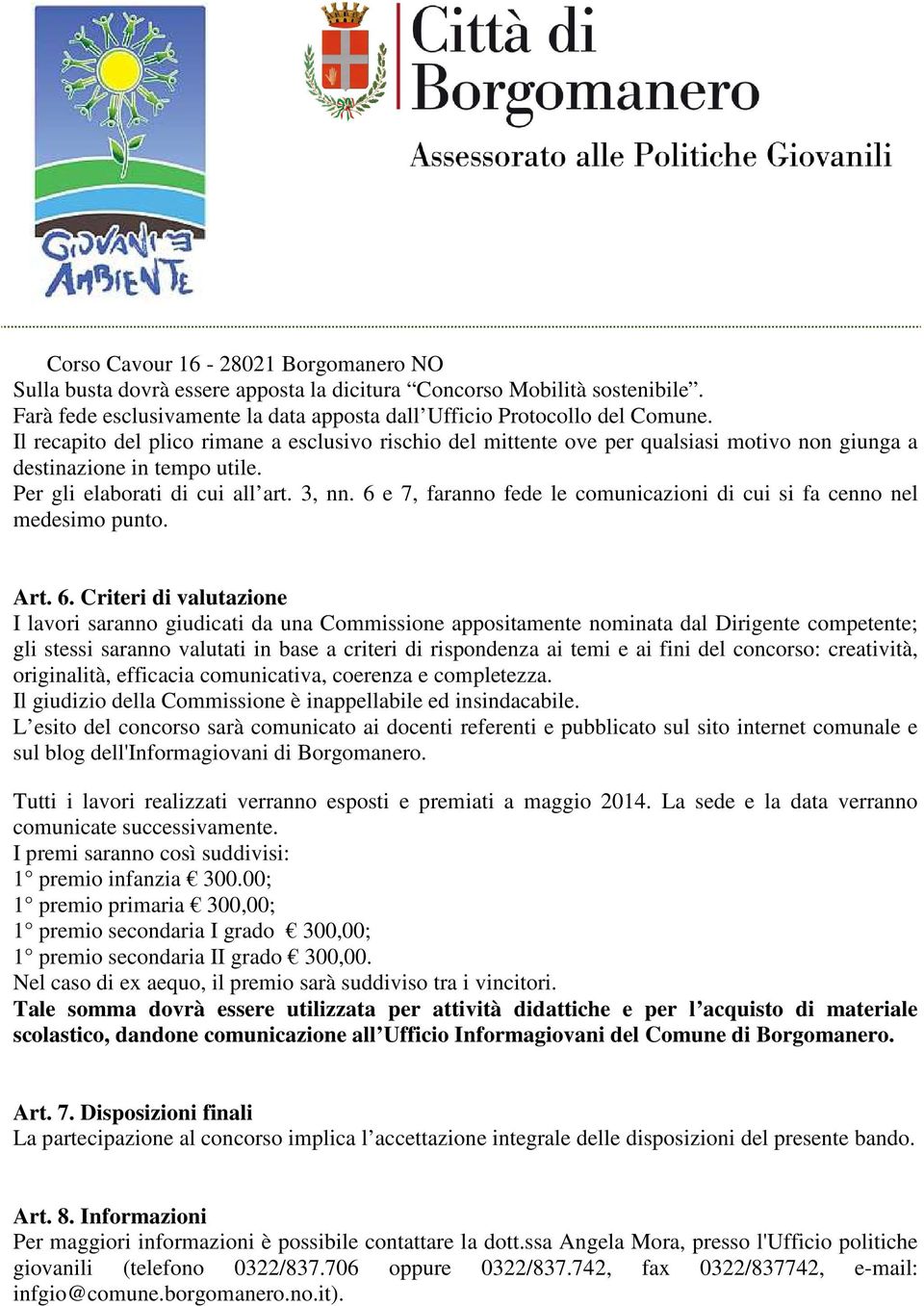 GIOVANI E AMBIENTE

Città di Borgomanero
Assessorato alle Politiche Giovanili

Corso Cavour 16 - 28021 Borgomanero NO
Sulla busta dovrà essere apposta la dicitura “Concorso Mobilità sostenibile”.
Farà fede esclusivamente la data apposta dall’Ufficio Protocollo del Comune.
Il recapito del plico rimane a esclusivo rischio del mittente ove per qualsiasi motivo non giunga a destinazione in tempo utile.
Per gli elaborati di cui all’art. 3, nn. 6 e 7, faranno fede le comunicazioni di cui si fa cenno nel medesimo punto.

Art. 6. Criteri di valutazione
I lavori saranno giudicati da una Commissione appositamente nominata dal Dirigente competente; gli stessi saranno valutati in base a criteri di rispondenza ai temi e ai fini del concorso: creatività, originalità, efficacia comunicativa, coerenza e completezza.
Il giudizio della Commissione è inappellabile ed insindacabile.
L’esito del concorso sarà comunicato ai docenti referenti e pubblicato sul sito internet comunale e sul blog dell'Informagiovani di Borgomanero.

Tutti i lavori realizzati verranno esposti e premiati a maggio 2014. La sede e la data verranno comunicate successivamente.
I premi saranno così suddivisi:
1° premio infanzia € 300.00;
1° premio primaria € 300,00;
1° premio secondaria I grado € 300,00;
1° premio secondaria II grado € 300,00.
Nel caso di ex aequo, il premio sarà suddiviso tra i vincitori.
Tale somma dovrà essere utilizzata per attività didattiche e per l’acquisto di materiale scolastico, dandone comunicazione all’Ufficio Informagiovani del Comune di Borgomanero.

Art. 7. Disposizioni finali
La partecipazione al concorso implica l’accettazione integrale delle disposizioni del presente bando.

Art. 8. Informazioni
Per maggiori informazioni è possibile contattare la dott.ssa Angela Mora, presso l'Ufficio politiche giovanili (telefono 0322/837.706 oppure 0322/837.742, fax 0322/837742, e-mail: infgio@comune.borgomanero.no.it).